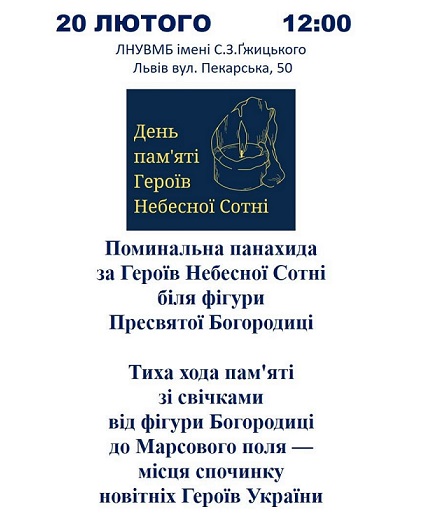 20 ЛЮТОГО 12:00

ЛНУВМБ імені С.З.Ґжицького
Львів вул. Пекарська, 50

День пам'яті Героїв Небесної Сотні

Поминальна панахида за Героїв Небесної Сотні біля фігури Пресвятої Богородиці

Тиха хода пам'яті зі свічками від фігури Богородиці до Марсового поля — місця спочинку новітніх Героїв України